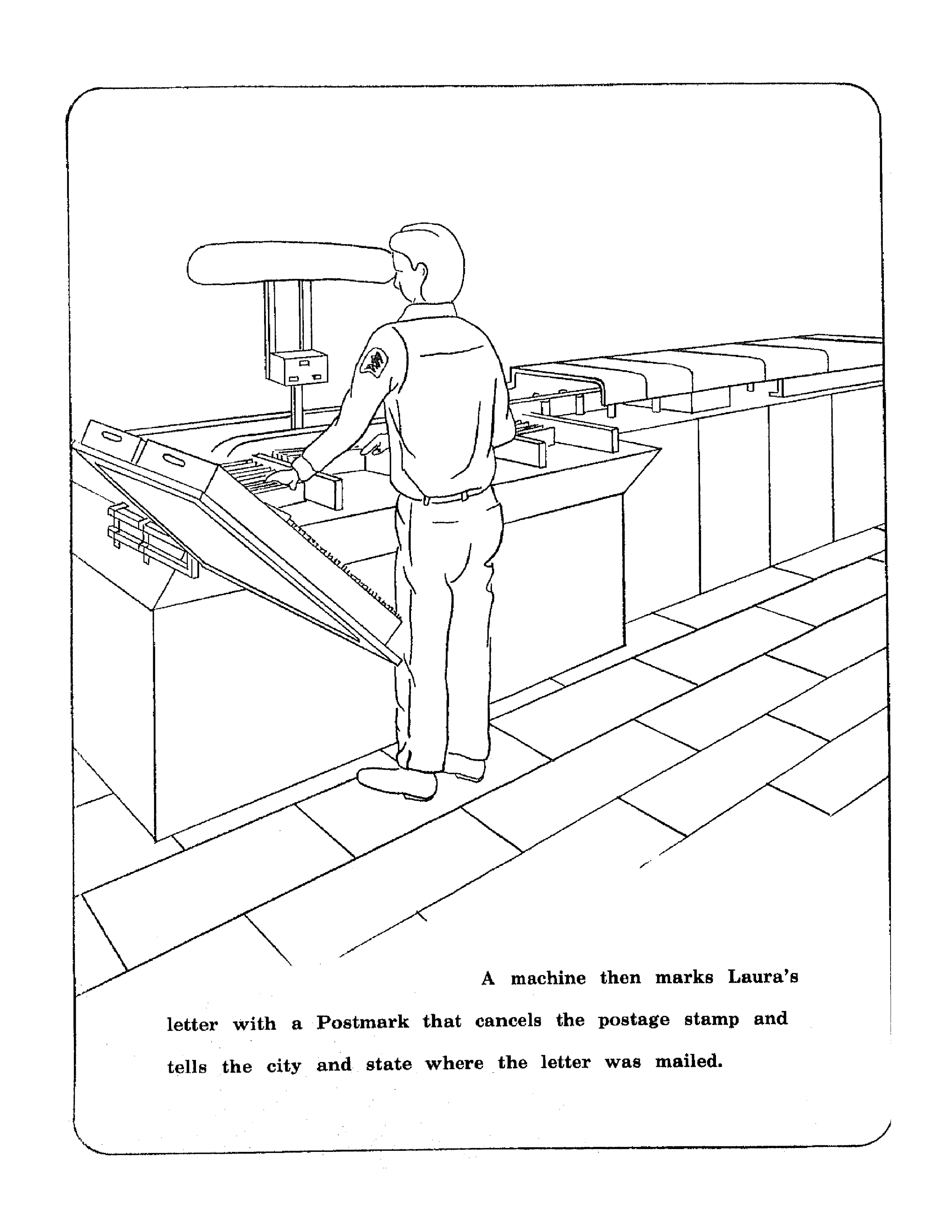 A machine then marks Laura's letter with a Postmark that cancels the postage stamp and tells the city and state where the letter was mailed.